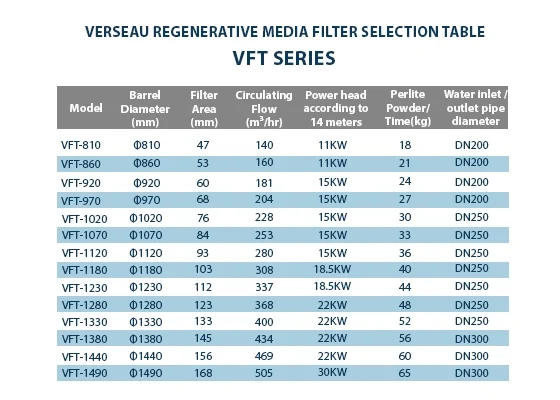 VERSEAU REGENERATIVE MEDIA FILTER SELECTION TABLE

VFT SERIES

| Model | Barrel Diameter (mm) | Filter Area (mm) | Circulating Flow ($m^3$/hr) | Power head according to 14 meters | Perlite Powder/ Time(kg) | Water inlet / outlet pipe diameter |
|---|---|---|---|---|---|---|
| VFT-810 | Φ810 | 47 | 140 | 11KW | 18 | DN200 |
| VFT-860 | Φ860 | 53 | 160 | 11KW | 21 | DN200 |
| VFT-920 | Φ920 | 60 | 181 | 15KW | 24 | DN200 |
| VFT-970 | Φ970 | 68 | 204 | 15KW | 27 | DN200 |
| VFT-1020 | Φ1020 | 76 | 228 | 15KW | 30 | DN250 |
| VFT-1070 | Φ1070 | 84 | 253 | 15KW | 33 | DN250 |
| VFT-1120 | Φ1120 | 93 | 280 | 15KW | 36 | DN250 |
| VFT-1180 | Φ1180 | 103 | 308 | 18.5KW | 40 | DN250 |
| VFT-1230 | Φ1230 | 112 | 337 | 18.5KW | 44 | DN250 |
| VFT-1280 | Φ1280 | 123 | 368 | 22KW | 48 | DN250 |
| VFT-1330 | Φ1330 | 133 | 400 | 22KW | 52 | DN250 |
| VFT-1380 | Φ1380 | 145 | 434 | 22KW | 56 | DN300 |
| VFT-1440 | Φ1440 | 156 | 469 | 22KW | 60 | DN300 |
| VFT-1490 | Φ1490 | 168 | 505 | 30KW | 65 | DN300 |